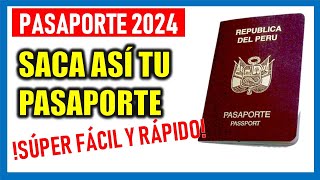 PASAPORTE 2024

SACA ASÍ TU PASAPORTE

!SÚPER FÁCIL Y RÁPIDO!

REPUBLICA DEL PERU

PASAPORTE
PASSPORT